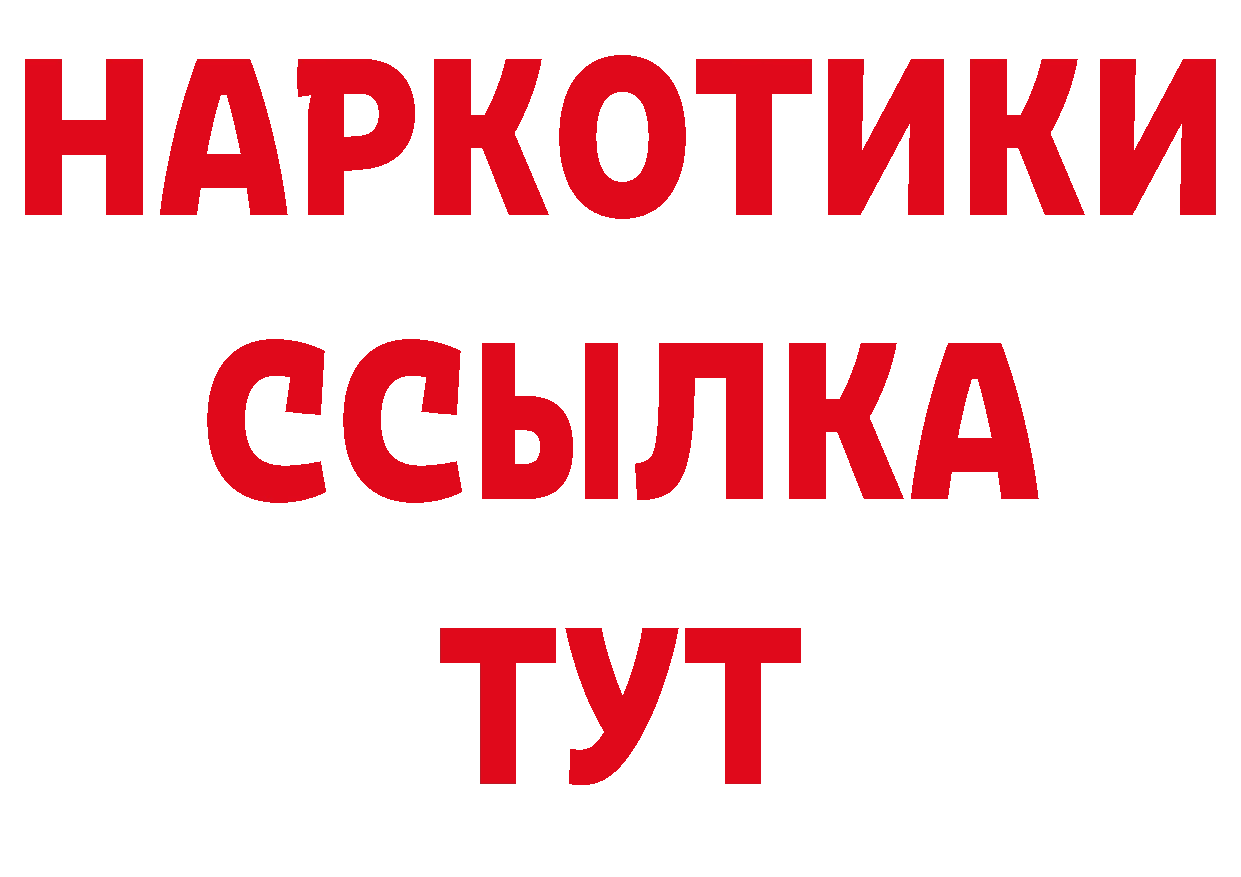 НАРКОТИКИ
ССЫЛКА
ТУТ